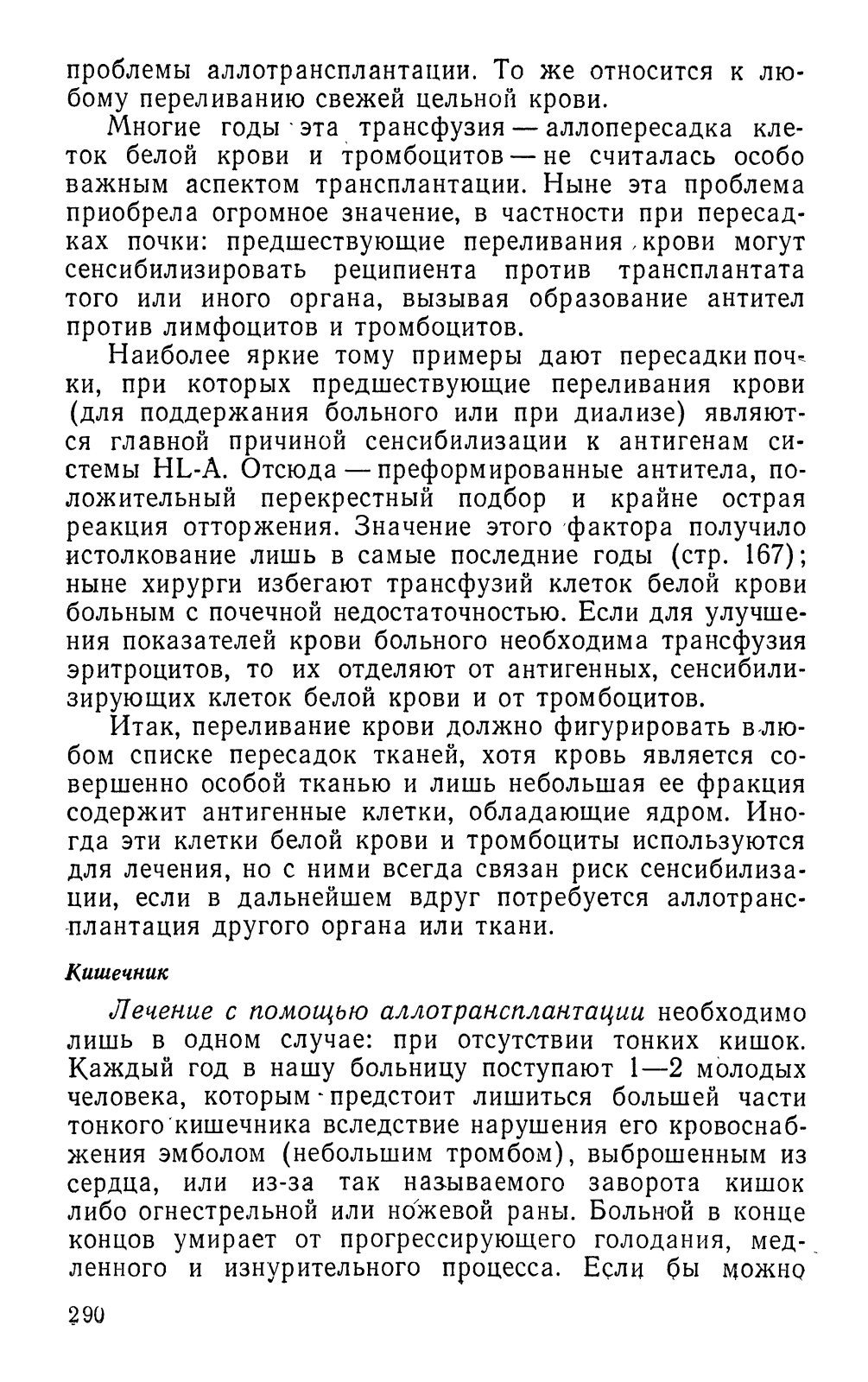 проблемы аллотрансплантации. То же относится к любому переливанию свежей цельной крови.

Многие годы эта трансфузия — аллопересадка клеток белой крови и тромбоцитов — не считалась особо важным аспектом трансплантации. Ныне эта проблема приобрела огромное значение, в частности при пересадках почки: предшествующие переливания крови могут сенсибилизировать реципиента против трансплантата того или иного органа, вызывая образование антител против лимфоцитов и тромбоцитов.

Наиболее яркие тому примеры дают пересадки почки, при которых предшествующие переливания крови (для поддержания больного или при диализе) являются главной причиной сенсибилизации к антигенам системы HL-A. Отсюда — преформированные антитела, положительный перекрестный подбор и крайне острая реакция отторжения. Значение этого фактора получило истолкование лишь в самые последние годы (стр. 167); ныне хирурги избегают трансфузий клеток белой крови больным с почечной недостаточностью. Если для улучшения показателей крови больного необходима трансфузия эритроцитов, то их отделяют от антигенных, сенсибилизирующих клеток белой крови и от тромбоцитов.

Итак, переливание крови должно фигурировать в любом списке пересадок тканей, хотя кровь является совершенно особой тканью и лишь небольшая ее фракция содержит антигенные клетки, обладающие ядром. Иногда эти клетки белой крови и тромбоциты используются для лечения, но с ними всегда связан риск сенсибилизации, если в дальнейшем вдруг потребуется аллотрансплантация другого органа или ткани.

Кишечник

Лечение с помощью аллотрансплантации необходимо лишь в одном случае: при отсутствии тонких кишок. Каждый год в нашу больницу поступают 1—2 молодых человека, которым предстоит лишиться большей части тонкого кишечника вследствие нарушения его кровоснабжения эмболом (небольшим тромбом), выброшенным из сердца, или из-за так называемого заворота кишок либо огнестрельной или ножевой раны. Больной в конце концов умирает от прогрессирующего голодания, медленного и изнурительного процесса. Если бы можно

290